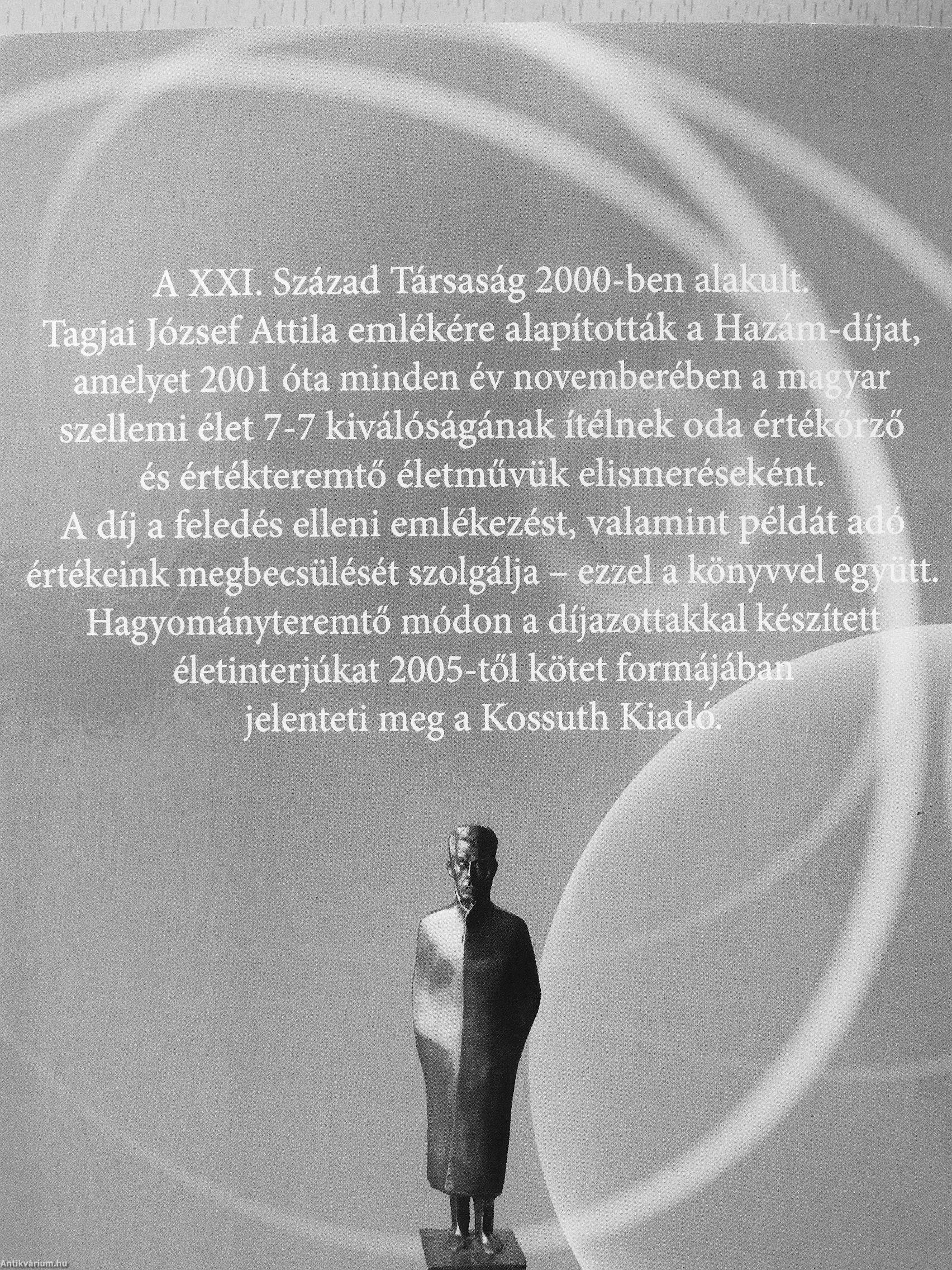 A XXI. Század Társaság 2000-ben alakult. Tagjai József Attila emlékére alapították a Hazám-díjat, amelyet 2001 óta minden év novemberében a magyar szellemi élet 7-7 kiválóságának ítélnek oda értékőrző és értékteremtő életművük elismeréseként. A díj a feledés elleni emlékezést, valamint példát adó értékeink megbecsülését szolgálja – ezzel a könyvvel együtt. Hagyományteremtő módon a díjazottakkal készített életinterjúkat 2005-től kötet formájában jelenteti meg a Kossuth Kiadó.

Antikvárium.hu